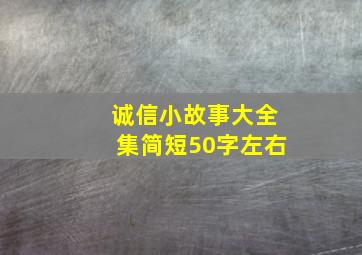 诚信小故事大全集简短50字左右